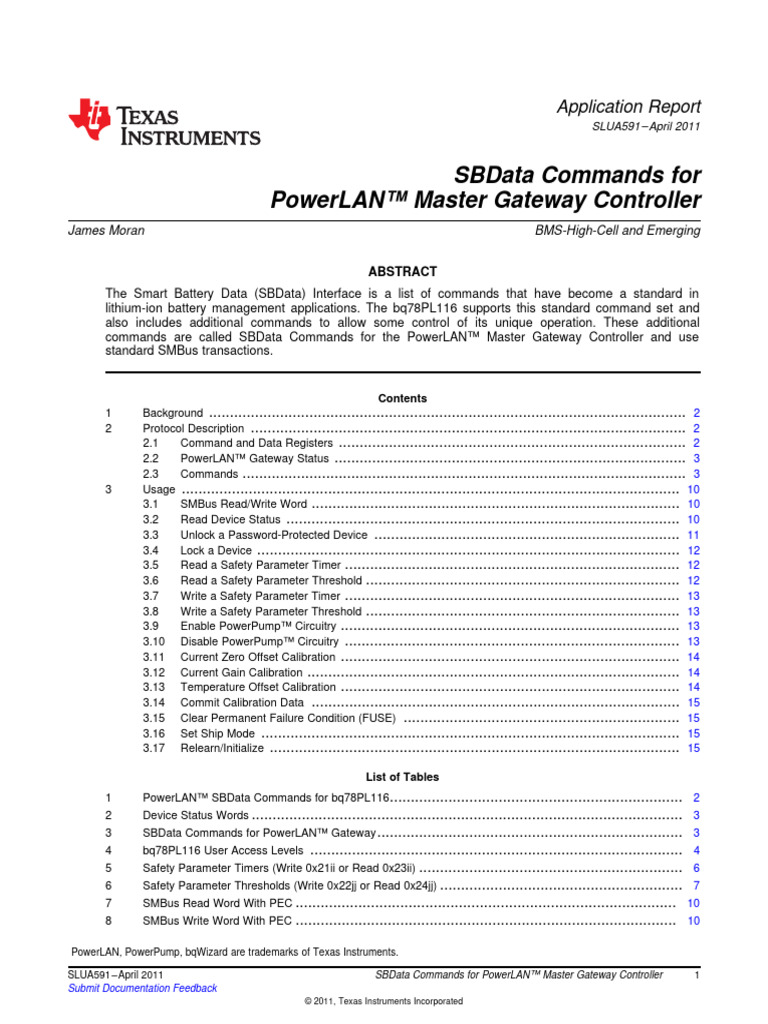 TEXAS INSTRUMENTS

Application Report
SLUA591–April 2011

SBData Commands for
PowerLAN™ Master Gateway Controller

James Moran
BMS-High-Cell and Emerging

ABSTRACT

The Smart Battery Data (SBData) Interface is a list of commands that have become a standard in lithium-ion battery management applications. The bq78PL116 supports this standard command set and also includes additional commands to allow some control of its unique operation. These additional commands are called SBData Commands for the PowerLAN™ Master Gateway Controller and use standard SMBus transactions.

Contents

1 Background 2
2 Protocol Description 2
2.1 Command and Data Registers 2
2.2 PowerLAN™ Gateway Status 3
2.3 Commands 3
3 Usage 10
3.1 SMBus Read/Write Word 10
3.2 Read Device Status 10
3.3 Unlock a Password-Protected Device 11
3.4 Lock a Device 12
3.5 Read a Safety Parameter Timer 12
3.6 Read a Safety Parameter Threshold 12
3.7 Write a Safety Parameter Timer 13
3.8 Write a Safety Parameter Threshold 13
3.9 Enable PowerPump™ Circuitry 13
3.10 Disable PowerPump™ Circuitry 13
3.11 Current Zero Offset Calibration 14
3.12 Current Gain Calibration 14
3.13 Temperature Offset Calibration 14
3.14 Commit Calibration Data 15
3.15 Clear Permanent Failure Condition (FUSE) 15
3.16 Set Ship Mode 15
3.17 Relearn/Initialize 15

List of Tables

1 PowerLAN™ SBData Commands for bq78PL116 2
2 Device Status Words 3
3 SBData Commands for PowerLAN™ Gateway 3
4 bq78PL116 User Access Levels 4
5 Safety Parameter Timers (Write 0x21ii or Read 0x23ii) 6
6 Safety Parameter Thresholds (Write 0x22jj or Read 0x24jj) 7
7 SMBus Read Word With PEC 10
8 SMBus Write Word With PEC 10

PowerLAN, PowerPump, bqWizard are trademarks of Texas Instruments.

SLUA591–April 2011
Submit Documentation Feedback
SBData Commands for PowerLAN™ Master Gateway Controller
1

© 2011, Texas Instruments Incorporated